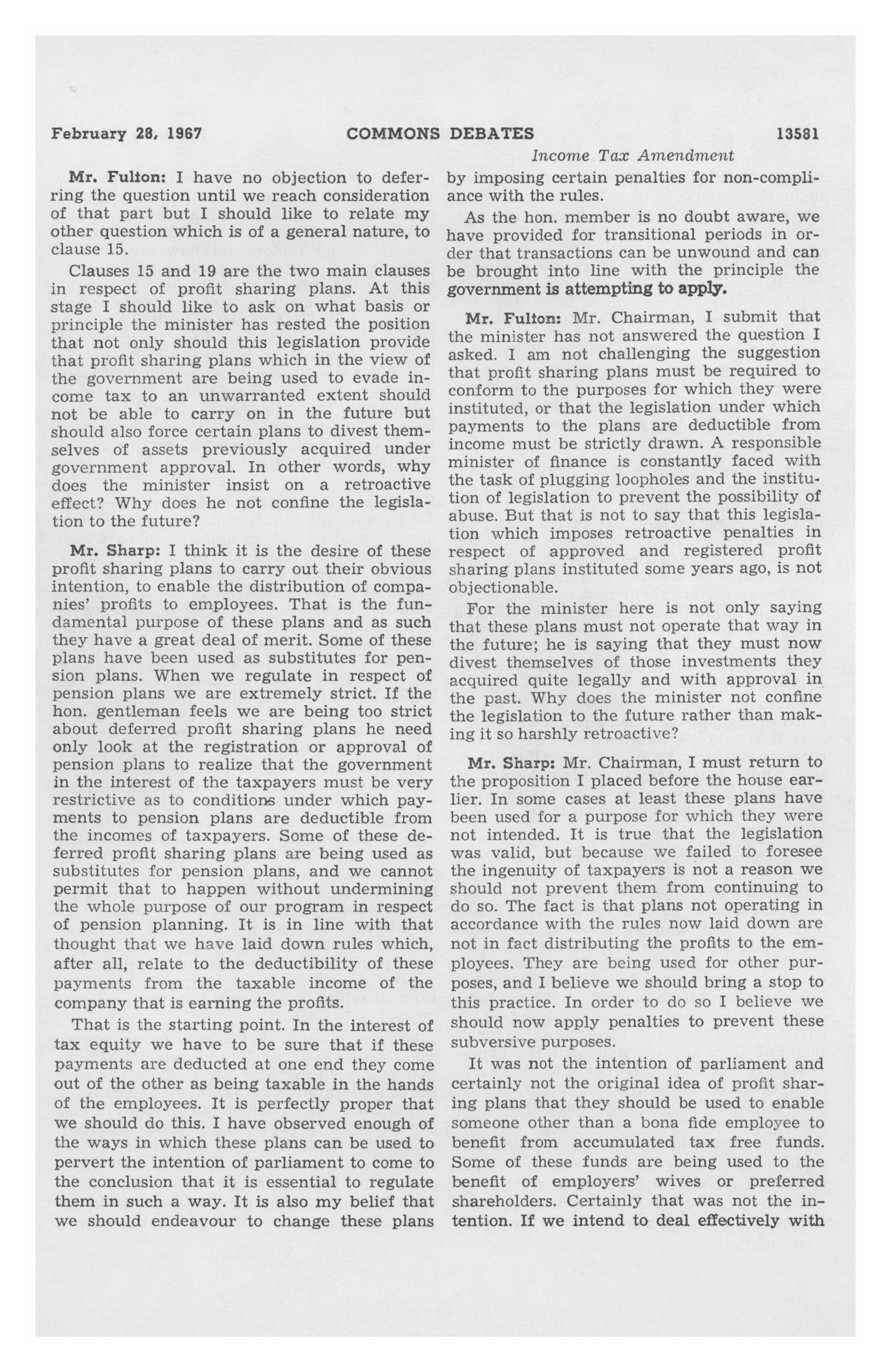 February 28, 1967 COMMONS DEBATES 13581

Income Tax Amendment

Mr. Fulton: I have no objection to deferring the question until we reach consideration of that part but I should like to relate my other question which is of a general nature, to clause 15.

Clauses 15 and 19 are the two main clauses in respect of profit sharing plans. At this stage I should like to ask on what basis or principle the minister has rested the position that not only should this legislation provide that profit sharing plans which in the view of the government are being used to evade income tax to an unwarranted extent should not be able to carry on in the future but should also force certain plans to divest themselves of assets previously acquired under government approval. In other words, why does the minister insist on a retroactive effect? Why does he not confine the legislation to the future?

Mr. Sharp: I think it is the desire of these profit sharing plans to carry out their obvious intention, to enable the distribution of companies' profits to employees. That is the fundamental purpose of these plans and as such they have a great deal of merit. Some of these plans have been used as substitutes for pension plans. When we regulate in respect of pension plans we are extremely strict. If the hon. gentleman feels we are being too strict about deferred profit sharing plans he need only look at the registration or approval of pension plans to realize that the government in the interest of the taxpayers must be very restrictive as to conditions under which payments to pension plans are deductible from the incomes of taxpayers. Some of these deferred profit sharing plans are being used as substitutes for pension plans, and we cannot permit that to happen without undermining the whole purpose of our program in respect of pension planning. It is in line with that thought that we have laid down rules which, after all, relate to the deductibility of these payments from the taxable income of the company that is earning the profits.

That is the starting point. In the interest of tax equity we have to be sure that if these payments are deducted at one end they come out of the other as being taxable in the hands of the employees. It is perfectly proper that we should do this. I have observed enough of the ways in which these plans can be used to pervert the intention of parliament to come to the conclusion that it is essential to regulate them in such a way. It is also my belief that we should endeavour to change these plans by imposing certain penalties for non-compliance with the rules.

As the hon. member is no doubt aware, we have provided for transitional periods in order that transactions can be unwound and can be brought into line with the principle the government is attempting to apply.

Mr. Fulton: Mr. Chairman, I submit that the minister has not answered the question I asked. I am not challenging the suggestion that profit sharing plans must be required to conform to the purposes for which they were instituted, or that the legislation under which payments to the plans are deductible from income must be strictly drawn. A responsible minister of finance is constantly faced with the task of plugging loopholes and the institution of legislation to prevent the possibility of abuse. But that is not to say that this legislation which imposes retroactive penalties in respect of approved and registered profit sharing plans instituted some years ago, is not objectionable.

For the minister here is not only saying that these plans must not operate that way in the future; he is saying that they must now divest themselves of those investments they acquired quite legally and with approval in the past. Why does the minister not confine the legislation to the future rather than making it so harshly retroactive?

Mr. Sharp: Mr. Chairman, I must return to the proposition I placed before the house earlier. In some cases at least these plans have been used for a purpose for which they were not intended. It is true that the legislation was valid, but because we failed to foresee the ingenuity of taxpayers is not a reason we should not prevent them from continuing to do so. The fact is that plans not operating in accordance with the rules now laid down are not in fact distributing the profits to the employees. They are being used for other purposes, and I believe we should bring a stop to this practice. In order to do so I believe we should now apply penalties to prevent these subversive purposes.

It was not the intention of parliament and certainly not the original idea of profit sharing plans that they should be used to enable someone other than a bona fide employee to benefit from accumulated tax free funds. Some of these funds are being used to the benefit of employers' wives or preferred shareholders. Certainly that was not the intention. If we intend to deal effectively with